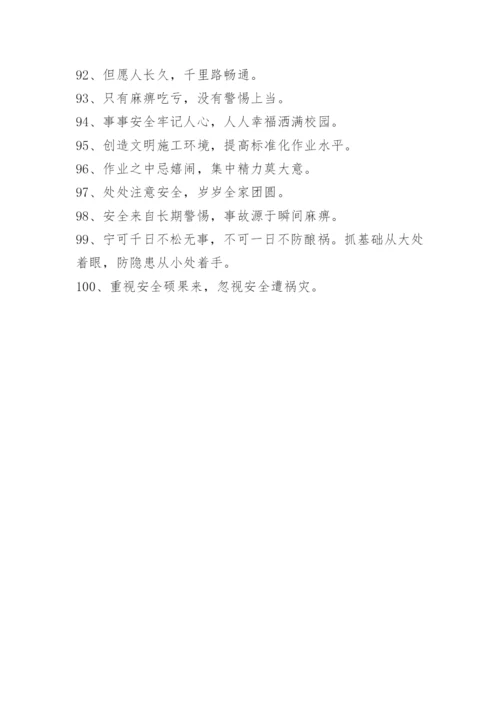 92、但愿人长久，千里路畅通。
93、只有麻痹吃亏，没有警惕上当。
94、事事安全牢记人心，人人幸福洒满校园。
95、创造文明施工环境，提高标准化作业水平。
96、作业之中忌嬉闹，集中精力莫大意。
97、处处注意安全，岁岁全家团圆。
98、安全来自长期警惕，事故源于瞬间麻痹。
99、宁可千日不松无事，不可一日不防酿祸。抓基础从大处着眼，防隐患从小处着手。
100、重视安全硕果来，忽视安全遭祸灾。